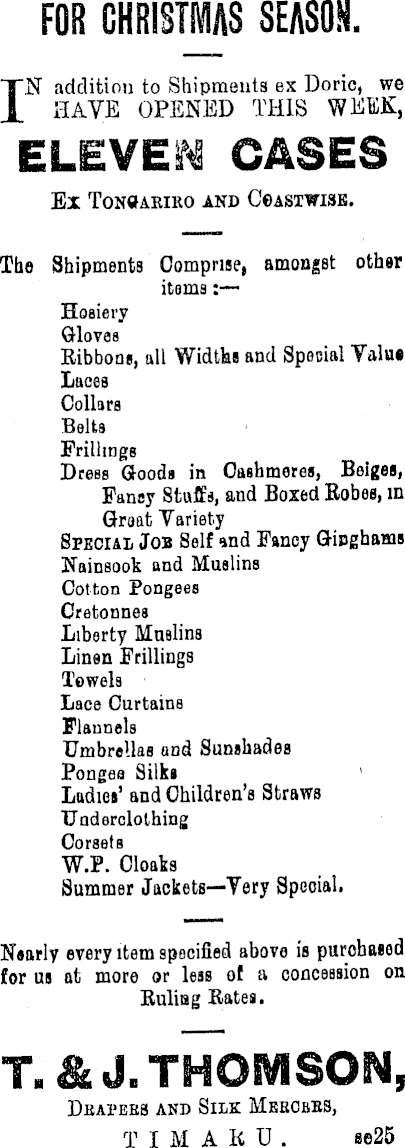 FOR CHRISTMAS SEASON.

IN addition to Shipments ex Doric, we HAVE OPENED THIS WEEK,

ELEVEN CASES

Ex TONGARIRO AND COASTWISE.

The Shipments Comprise, amongst other items :—
Hosiery
Gloves
Ribbons, all Widths and Special Value
Laces
Collars
Belts
Frillings
Dress Goods in Cashmeres, Beiges, Fancy Stuffs, and Boxed Robes, in Great Variety
SPECIAL JOB Self and Fancy Ginghams
Nainsook and Muslins
Cotton Pongees
Cretonnes
Liberty Muslins
Linen Frillings
Towels
Lace Curtains
Flannels
Umbrellas and Sunshades
Pongee Silks
Ladies' and Children's Straws
Underclothing
Corsets
W.P. Cloaks
Summer Jackets—Very Special.

Nearly every item specified above is purchased for us at more or less of a concession on Ruling Rates.

T. & J. THOMSON,
DRAPERS AND SILK MERCERS,
TIMARU. se25